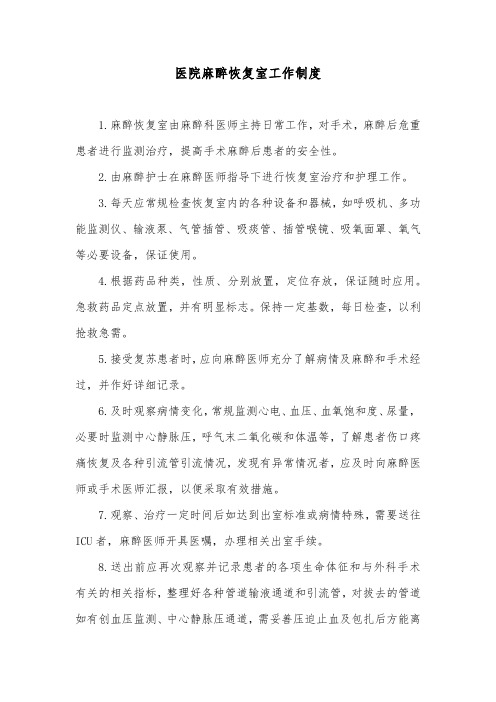 医院麻醉恢复室工作制度

1.麻醉恢复室由麻醉科医师主持日常工作，对手术，麻醉后危重患者进行监测治疗，提高手术麻醉后患者的安全性。

2.由麻醉护士在麻醉医师指导下进行恢复室治疗和护理工作。

3.每天应常规检查恢复室内的各种设备和器械，如呼吸机、多功能监测仪、输液泵、气管插管、吸痰管、插管喉镜、吸氧面罩、氧气等必要设备，保证使用。

4.根据药品种类，性质、分别放置，定位存放，保证随时应用。急救药品定点放置，并有明显标志。保持一定基数，每日检查，以利抢救急需。

5.接受复苏患者时，应向麻醉医师充分了解病情及麻醉和手术经过，并作好详细记录。

6.及时观察病情变化，常规监测心电、血压、血氧饱和度、尿量，必要时监测中心静脉压，呼气末二氧化碳和体温等，了解患者伤口疼痛恢复及各种引流管引流情况，发现有异常情况者，应及时向麻醉医师或手术医师汇报，以便采取有效措施。

7.观察、治疗一定时间后如达到出室标准或病情特殊，需要送往ICU者，麻醉医师开具医嘱，办理相关出室手续。

8.送出前应再次观察并记录患者的各项生命体征和与外科手术有关的相关指标，整理好各种管道输液通道和引流管，对拔去的管道如有创血压监测、中心静脉压通道，需妥善压迫止血及包扎后方能离